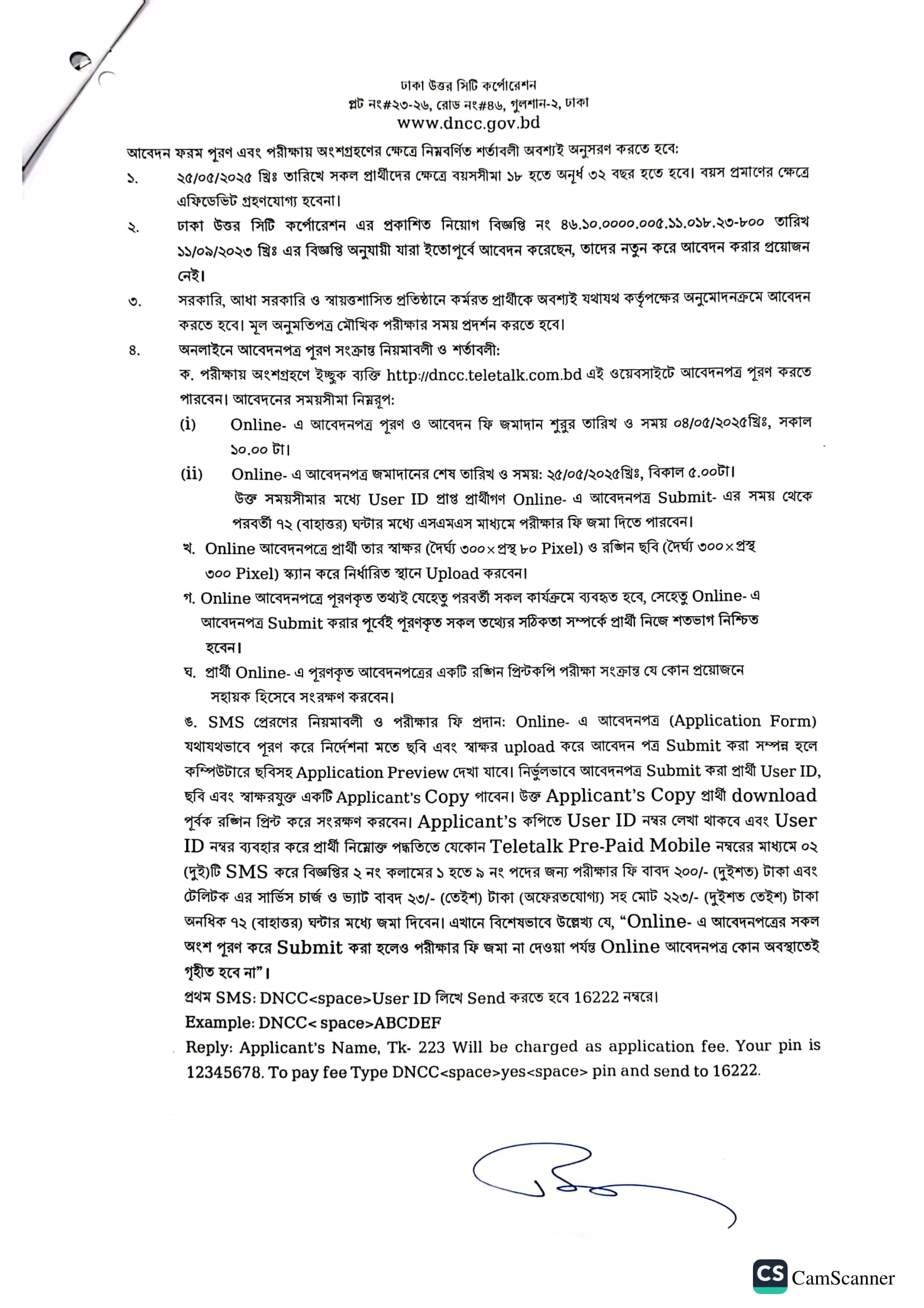 ঢাকা উত্তর সিটি কর্পোরেশন
প্লট নং#২৩-২৬, রোড নং#৪৬, গুলশান-২, ঢাকা
www.dncc.gov.bd

আবেদন ফরম পূরণ এবং পরীক্ষায় অংশগ্রহণের ক্ষেত্রে নিম্নবর্ণিত শর্তাবলী অবশ্যই অনুসরণ করতে হবে:

১. ২৫/০৫/২০২৫ খ্রিঃ তারিখে সকল প্রার্থীদের ক্ষেত্রে বয়সসীমা ১৮ হতে অনূর্ধ ৩২ বছর হতে হবে। বয়স প্রমাণের ক্ষেত্রে এফিডেভিট গ্রহণযোগ্য হবেনা।

২. ঢাকা উত্তর সিটি কর্পোরেশন এর প্রকাশিত নিয়োগ বিজ্ঞপ্তি নং ৪৬.১০.০০০০.০০৫.১১.০১৮.২৩-৮০০ তারিখ ১১/০৯/২০২৩ খ্রিঃ এর বিজ্ঞপ্তি অনুযায়ী যারা ইতোপূর্বে আবেদন করেছেন, তাদের নতুন করে আবেদন করার প্রয়োজন নেই।

৩. সরকারি, আধা সরকারি ও স্বায়ত্তশাসিত প্রতিষ্ঠানে কর্মরত প্রার্থীকে অবশ্যই যথাযথ কর্তৃপক্ষের অনুমোদনক্রমে আবেদন করতে হবে। মূল অনুমতিপত্র মৌখিক পরীক্ষার সময় প্রদর্শন করতে হবে।

৪. অনলাইনে আবেদনপত্র পূরণ সংক্রান্ত নিয়মাবলী ও শর্তাবলী:
ক. পরীক্ষায় অংশগ্রহণে ইচ্ছুক ব্যক্তি http://dncc.teletalk.com.bd এই ওয়েবসাইটে আবেদনপত্র পূরণ করতে পারবেন। আবেদনের সময়সীমা নিম্নরূপ:
(i) Online- এ আবেদনপত্র পূরণ ও আবেদন ফি জমাদান শুরুর তারিখ ও সময় ০৪/০৫/২০২৫খ্রিঃ, সকাল ১০.০০ টা।
(ii) Online- এ আবেদনপত্র জমাদানের শেষ তারিখ ও সময়: ২৫/০৫/২০২৫খ্রিঃ, বিকাল ৫.০০টা।
উক্ত সময়সীমার মধ্যে User ID প্রাপ্ত প্রার্থীগণ Online- এ আবেদনপত্র Submit- এর সময় থেকে পরবর্তী ৭২ (বাহাত্তর) ঘন্টার মধ্যে এসএমএস মাধ্যমে পরীক্ষার ফি জমা দিতে পারবেন।
খ. Online আবেদনপত্রে প্রার্থী তার স্বাক্ষর (দৈর্ঘ্য ৩০০×প্রস্থ ৮০ Pixel) ও রঙ্গিন ছবি (দৈর্ঘ্য ৩০০×প্রস্থ ৩০০ Pixel) স্ক্যান করে নির্ধারিত স্থানে Upload করবেন।
গ. Online আবেদনপত্রে পূরণকৃত তথ্যই যেহেতু পরবর্তী সকল কার্যক্রমে ব্যবহৃত হবে, সেহেতু Online- এ আবেদনপত্র Submit করার পূর্বেই পূরণকৃত সকল তথ্যের সঠিকতা সম্পর্কে প্রার্থী নিজে শতভাগ নিশ্চিত হবেন।
ঘ. প্রার্থী Online- এ পূরণকৃত আবেদনপত্রের একটি রঙ্গিন প্রিন্টকপি পরীক্ষা সংক্রান্ত যে কোন প্রয়োজনে সহায়ক হিসেবে সংরক্ষণ করবেন।
ঙ. SMS প্রেরণের নিয়মাবলী ও পরীক্ষার ফি প্রদান: Online- এ আবেদনপত্র (Application Form) যথাযথভাবে পূরণ করে নির্দেশনা মতে ছবি এবং স্বাক্ষর upload করে আবেদন পত্র Submit করা সম্পন্ন হলে কম্পিউটারে ছবিসহ Application Preview দেখা যাবে। নির্ভুলভাবে আবেদনপত্র Submit করা প্রার্থী User ID, ছবি এবং স্বাক্ষরযুক্ত একটি Applicant's Copy পাবেন। উক্ত Applicant's Copy প্রার্থী download পূর্বক রঙ্গিন প্রিন্ট করে সংরক্ষণ করবেন। Applicant's কপিতে User ID নম্বর লেখা থাকবে এবং User ID নম্বর ব্যবহার করে প্রার্থী নিম্নোক্ত পদ্ধতিতে যেকোন Teletalk Pre-Paid Mobile নম্বরের মাধ্যমে ০২ (দুই)টি SMS করে বিজ্ঞপ্তির ২ নং কলামের ১ হতে ৯ নং পদের জন্য পরীক্ষার ফি বাবদ ২০০/- (দুইশত) টাকা এবং টেলিটক এর সার্ভিস চার্জ ও ভ্যাট বাবদ ২৩/- (তেইশ) টাকা (অফেরতযোগ্য) সহ মোট ২২৩/- (দুইশত তেইশ) টাকা অনধিক ৭২ (বাহাত্তর) ঘন্টার মধ্যে জমা দিবেন। এখানে বিশেষভাবে উল্লেখ্য যে, "Online- এ আবেদনপত্রের সকল অংশ পূরণ করে Submit করা হলেও পরীক্ষার ফি জমা না দেওয়া পর্যন্ত Online আবেদনপত্র কোন অবস্থাতেই গৃহীত হবে না"।
প্রথম SMS: DNCC<space>User ID লিখে Send করতে হবে 16222 নম্বরে।
Example: DNCC< space>ABCDEF
Reply: Applicant's Name, Tk- 223 Will be charged as application fee. Your pin is 12345678. To pay fee Type DNCC<space>yes<space> pin and send to 16222.

CS CamScanner